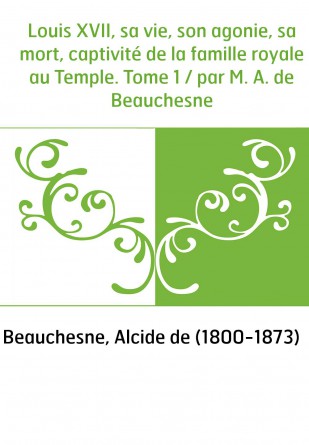 Louis XVII, sa vie, son agonie, sa mort, captivité de la famille royale au Temple. Tome 1 / par M. A. de Beauchesne

Beauchesne, Alcide de (1800-1873)